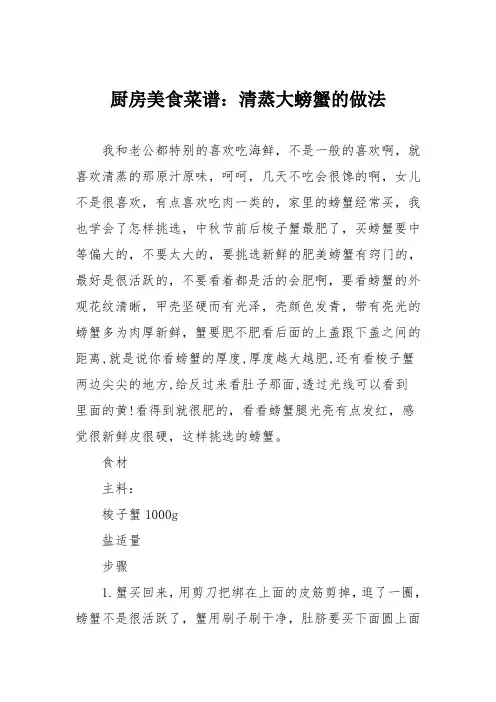 厨房美食菜谱：清蒸大螃蟹的做法

我和老公都特别的喜欢吃海鲜，不是一般的喜欢啊，就喜欢清蒸的那原汁原味，呵呵，几天不吃会很馋的啊，女儿不是很喜欢，有点喜欢吃肉一类的，家里的螃蟹经常买，我也学会了怎样挑选，中秋节前后梭子蟹最肥了，买螃蟹要中等偏大的，不要太大的，要挑选新鲜的肥美螃蟹有窍门的，最好是很活跃的，不要看着都是活的会肥啊，要看螃蟹的外观花纹清晰，甲壳坚硬而有光泽，壳颜色发青，带有亮光的螃蟹多为肉厚新鲜，蟹要肥不肥看后面的上盖跟下盖之间的距离,就是说你看螃蟹的厚度,厚度越大越肥,还有看梭子蟹两边尖尖的地方,给反过来看肚子那面,透过光线可以看到里面的黄!看得到就很肥的，看看螃蟹腿光亮有点发红，感觉很新鲜皮很硬，这样挑选的螃蟹。

食材

主料：

梭子蟹 1000g

盐适量

步骤

1.蟹买回来，用剪刀把绑在上面的皮筋剪掉，逛了一圈，螃蟹不是很活跃了，蟹用刷子刷干净，肚脐要买下面圆上面